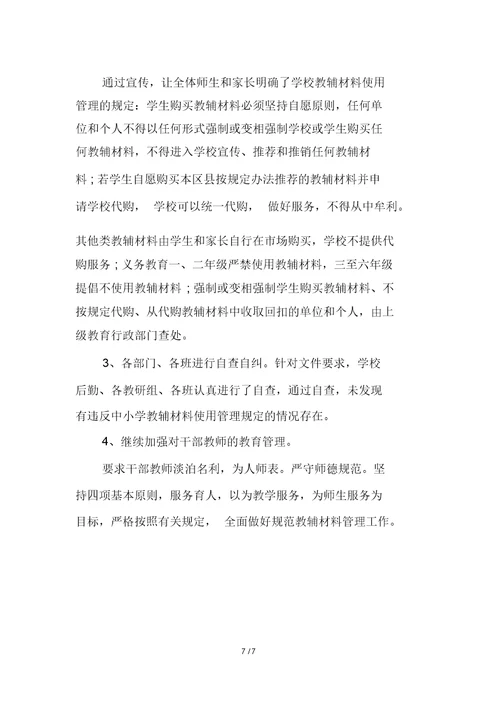 通过宣传，让全体师生和家长明确了学校教辅材料使用管理的规定：学生购买教辅材料必须坚持自愿原则，任何单位和个人不得以任何形式强制或变相强制学校或学生购买任何教辅材料，不得进入学校宣传、推荐和推销任何教辅材料；若学生自愿购买本区县按规定办法推荐的教辅材料并申请学校代购，学校可以统一代购，做好服务，不得从中牟利。

其他类教辅材料由学生和家长自行在市场购买，学校不提供代购服务；义务教育一、二年级严禁使用教辅材料，三至六年级提倡不使用教辅材料；强制或变相强制学生购买教辅材料、不按规定代购、从代购教辅材料中收取回扣的单位和个人，由上级教育行政部门查处。

3、各部门、各班进行自查自纠。针对文件要求，学校后勤、各教研组、各班认真进行了自查，通过自查，未发现有违反中小学教辅材料使用管理规定的情况存在。

4、继续加强对干部教师的教育管理。

要求干部教师淡泊名利，为人师表。严守师德规范。坚持四项基本原则，服务育人，以为教学服务，为师生服务为目标，严格按照有关规定，全面做好规范教辅材料管理工作。

7 / 7